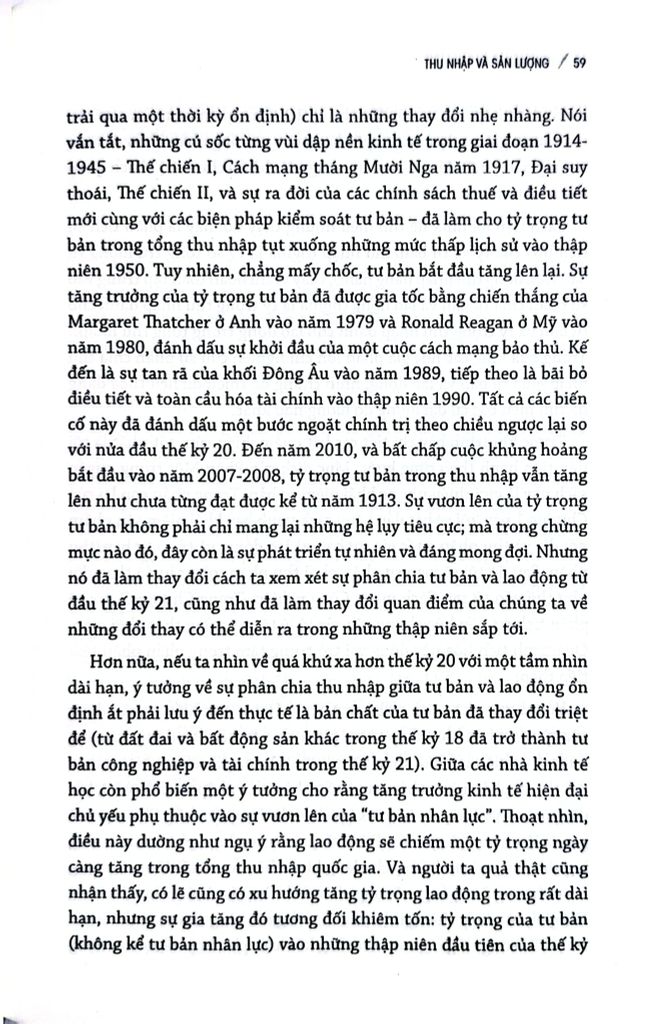 THU NHẬP VÀ SẢN LƯỢNG / 59

trải qua một thời kỳ ổn định) chỉ là những thay đổi nhẹ nhàng. Nói vắn tắt, những cú sốc từng vùi dập nền kinh tế trong giai đoạn 1914-1945 – Thế chiến I, Cách mạng tháng Mười Nga năm 1917, Đại suy thoái, Thế chiến II, và sự ra đời của các chính sách thuế và điều tiết mới cùng với các biện pháp kiểm soát tư bản – đã làm cho tỷ trọng tư bản trong tổng thu nhập tụt xuống những mức thấp lịch sử vào thập niên 1950. Tuy nhiên, chẳng mấy chốc, tư bản bắt đầu tăng lên lại. Sự tăng trưởng của tỷ trọng tư bản đã được gia tốc bằng chiến thắng của Margaret Thatcher ở Anh vào năm 1979 và Ronald Reagan ở Mỹ vào năm 1980, đánh dấu sự khởi đầu của một cuộc cách mạng bảo thủ. Kế đến là sự tan rã của khối Đông Âu vào năm 1989, tiếp theo là bãi bỏ điều tiết và toàn cầu hóa tài chính vào thập niên 1990. Tất cả các biến cố này đã đánh dấu một bước ngoặt chính trị theo chiều ngược lại so với nửa đầu thế kỷ 20. Đến năm 2010, và bất chấp cuộc khủng hoảng bắt đầu vào năm 2007-2008, tỷ trọng tư bản trong thu nhập vẫn tăng lên như chưa từng đạt được kể từ năm 1913. Sự vươn lên của tỷ trọng tư bản không phải chỉ mang lại những hệ lụy tiêu cực; mà trong chừng mực nào đó, đây còn là sự phát triển tự nhiên và đáng mong đợi. Nhưng nó đã làm thay đổi cách ta xem xét sự phân chia tư bản và lao động từ đầu thế kỷ 21, cũng như đã làm thay đổi quan điểm của chúng ta về những đổi thay có thể diễn ra trong những thập niên sắp tới.

Hơn nữa, nếu ta nhìn về quá khứ xa hơn thế kỷ 20 với một tầm nhìn dài hạn, ý tưởng về sự phân chia thu nhập giữa tư bản và lao động ổn định ắt phải lưu ý đến thực tế là bản chất của tư bản đã thay đổi triệt để (từ đất đai và bất động sản khác trong thế kỷ 18 đã trở thành tư bản công nghiệp và tài chính trong thế kỷ 21). Giữa các nhà kinh tế học còn phổ biến một ý tưởng cho rằng tăng trưởng kinh tế hiện đại chủ yếu phụ thuộc vào sự vươn lên của "tư bản nhân lực". Thoạt nhìn, điều này dường như ngụ ý rằng lao động sẽ chiếm một tỷ trọng ngày càng tăng trong tổng thu nhập quốc gia. Và người ta quả thật cũng nhận thấy, có lẽ cũng có xu hướng tăng tỷ trọng lao động trong rất dài hạn, nhưng sự gia tăng đó tương đối khiêm tốn: tỷ trọng của tư bản (không kể tư bản nhân lực) vào những thập niên đầu tiên của thế kỷ